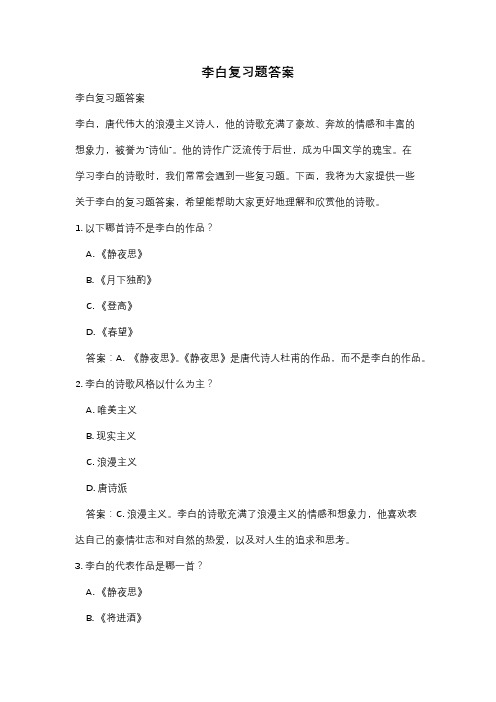 李白复习题答案

李白复习题答案

李白，唐代伟大的浪漫主义诗人，他的诗歌充满了豪放、奔放的情感和丰富的想象力，被誉为"诗仙"。他的诗作广泛流传于后世，成为中国文学的瑰宝。在学习李白的诗歌时，我们常常会遇到一些复习题。下面，我将为大家提供一些关于李白的复习题答案，希望能帮助大家更好地理解和欣赏他的诗歌。

1. 以下哪首诗不是李白的作品？

A. 《静夜思》

B. 《月下独酌》

C. 《登高》

D. 《春望》

答案：A. 《静夜思》。《静夜思》是唐代诗人杜甫的作品，而不是李白的作品。

2. 李白的诗歌风格以什么为主？

A. 唯美主义

B. 现实主义

C. 浪漫主义

D. 唐诗派

答案：C. 浪漫主义。李白的诗歌充满了浪漫主义的情感和想象力，他喜欢表达自己的豪情壮志和对自然的热爱，以及对人生的追求和思考。

3. 李白的代表作品是哪一首？

A. 《静夜思》

B. 《将进酒》